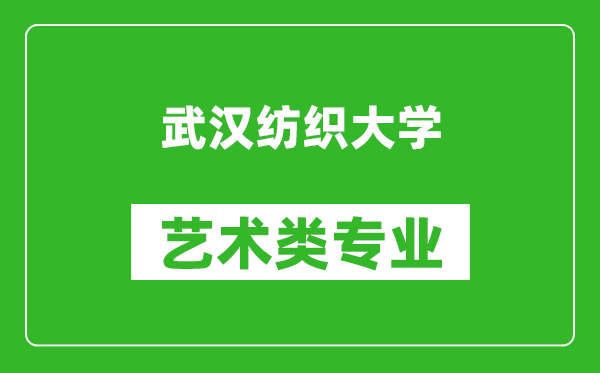 武汉纺织大学

艺术类专业